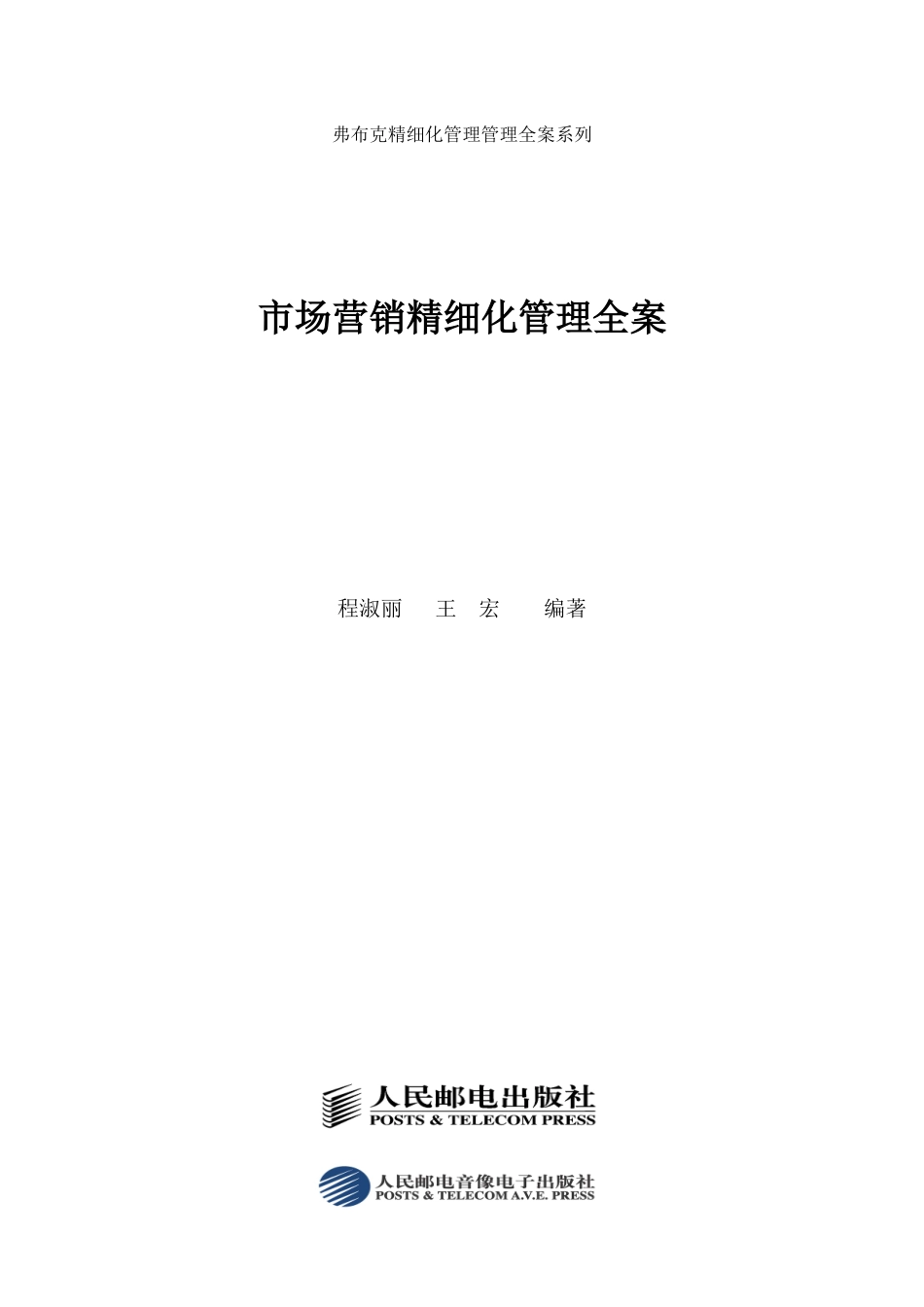 弗布克精细化管理管理全案系列

市场营销精细化管理全案

程淑丽 王 宏 编著

人民邮电出版社
POSTS & TELECOM PRESS

人民邮电音像电子出版社
POSTS & TELECOM A.V.E. PRESS